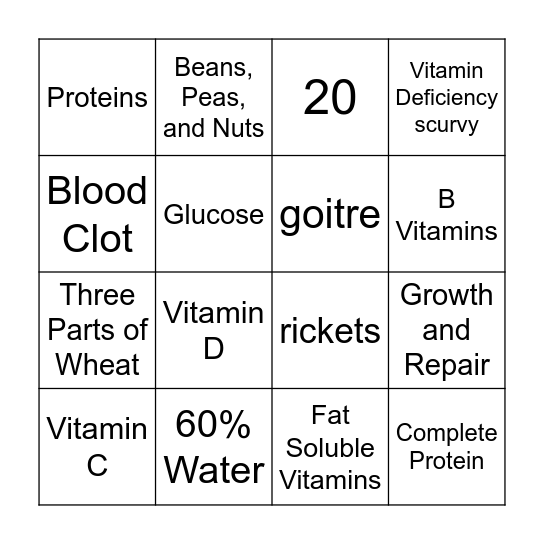 | Proteins | Beans, Peas, and Nuts | 20 | Vitamin Deficiency scurvy |
|---|---|---|---|
| Blood Clot | Glucose | goitre | B Vitamins |
| Three Parts of Wheat | Vitamin D | rickets | Growth and Repair |
| Vitamin C | 60% Water | Fat Soluble Vitamins | Complete Protein |